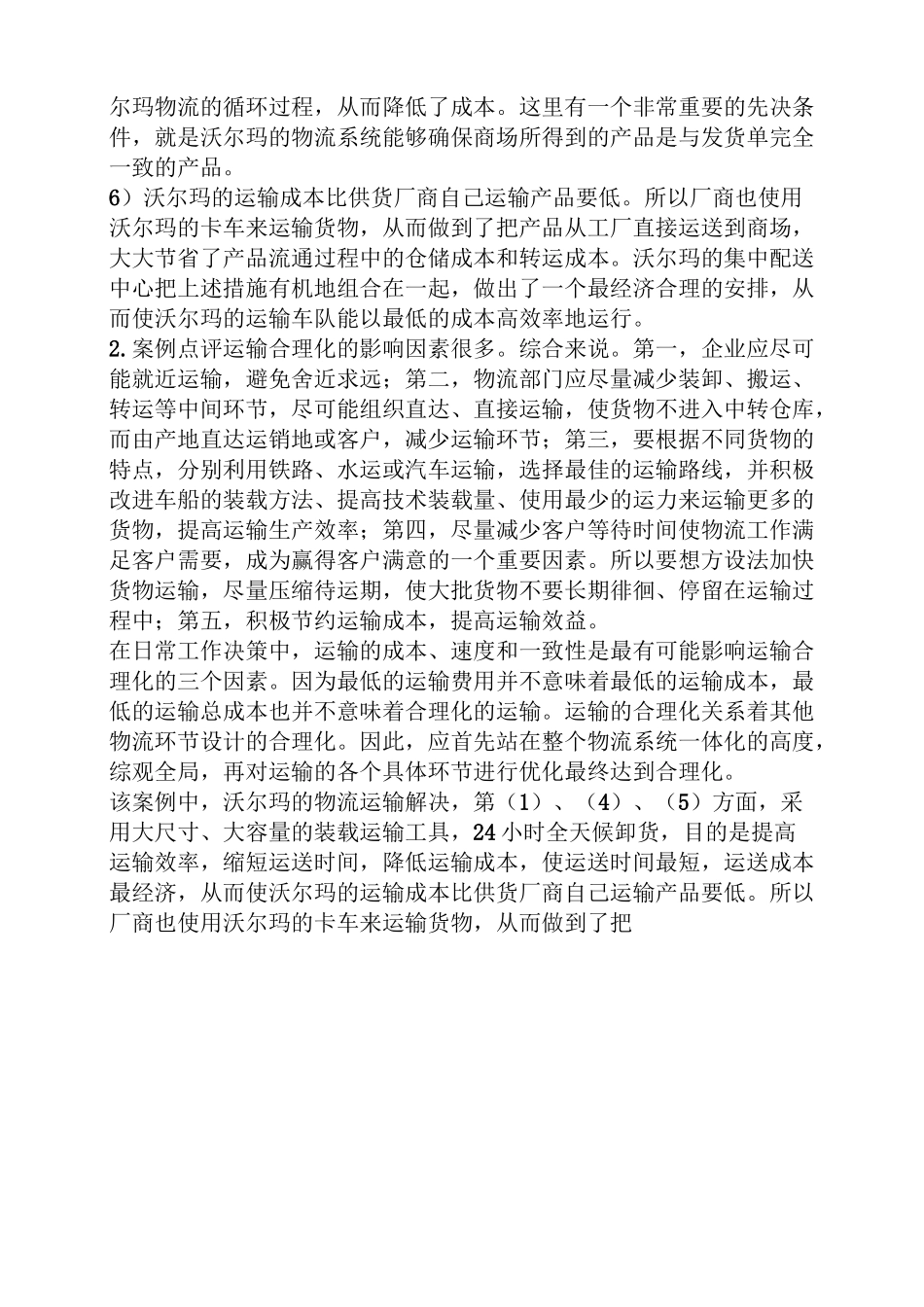 尔玛物流的循环过程，从而降低了成本。这里有一个非常重要的先决条件，就是沃尔玛的物流系统能够确保商场所得到的产品是与发货单完全一致的产品。
6）沃尔玛的运输成本比供货厂商自己运输产品要低。所以厂商也使用沃尔玛的卡车来运输货物，从而做到了把产品从工厂直接运送到商场，大大节省了产品流通过程中的仓储成本和转运成本。沃尔玛的集中配送中心把上述措施有机地组合在一起，做出了一个最经济合理的安排，从而使沃尔玛的运输车队能以最低的成本高效率地运行。
2.案例点评运输合理化的影响因素很多。综合来说。第一，企业应尽可能就近运输，避免舍近求远；第二，物流部门应尽量减少装卸、搬运、转运等中间环节，尽可能组织直达、直接运输，使货物不进入中转仓库，而由产地直达运销地或客户，减少运输环节；第三，要根据不同货物的特点，分别利用铁路、水运或汽车运输，选择最佳的运输路线，并积极改进车船的装载方法、提高技术装载量、使用最少的运力来运输更多的货物，提高运输生产效率；第四，尽量减少客户等待时间使物流工作满足客户需要，成为赢得客户满意的一个重要因素。所以要想方设法加快货物运输，尽量压缩待运期，使大批货物不要长期徘徊、停留在运输过程中；第五，积极节约运输成本，提高运输效益。
在日常工作决策中，运输的成本、速度和一致性是最有可能影响运输合理化的三个因素。因为最低的运输费用并不意味着最低的运输成本，最低的运输总成本也并不意味着合理化的运输。运输的合理化关系着其他物流环节设计的合理化。因此，应首先站在整个物流系统一体化的高度，综观全局，再对运输的各个具体环节进行优化最终达到合理化。
该案例中，沃尔玛的物流运输解决，第（1）、（4）、（5）方面，采用大尺寸、大容量的装载运输工具，24小时全天候卸货，目的是提高运输效率，缩短运送时间，降低运输成本，使运送时间最短，运送成本最经济，从而使沃尔玛的运输成本比供货厂商自己运输产品要低。所以厂商也使用沃尔玛的卡车来运输货物，从而做到了把